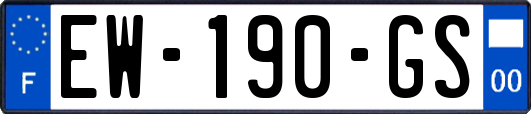 F

EW-190-GS

00